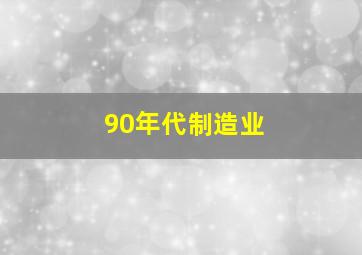 90年代制造业